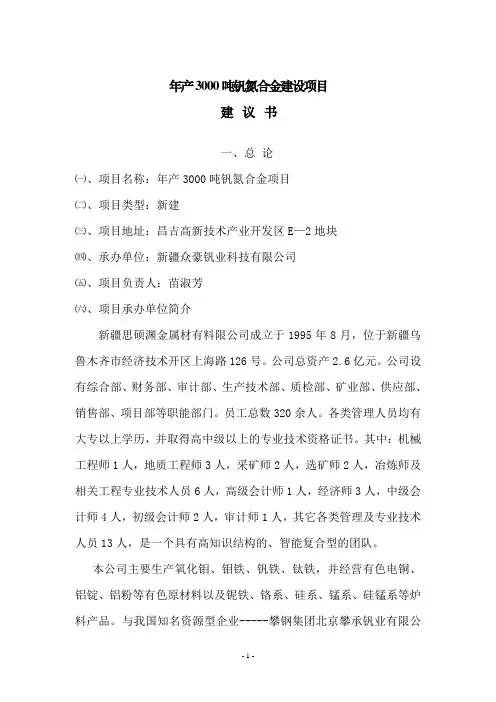 年产3000吨钒氮合金建设项目

建 议 书

一、总 论

㈠、项目名称：年产3000吨钒氮合金项目

㈡、项目类型：新建

㈢、项目地址：昌吉高新技术产业开发区E—2地块

㈣、承办单位：新疆众豪钒业科技有限公司

㈤、项目负责人：苗淑芳

㈥、项目承办单位简介

新疆思硕澜金属材有料限公司成立于1995年8月，位于新疆乌鲁木齐市经济技术开区上海路126号。公司总资产2.6亿元。公司设有综合部、财务部、审计部、生产技术部、质检部、矿业部、供应部、销售部、项目部等职能部门。员工总数320余人。各类管理人员均有大专以上学历，并取得高中级以上的专业技术资格证书。其中：机械工程师1人，地质工程师3人，采矿师2人，选矿师2人，冶炼师及相关工程专业技术人员6人，高级会计师1人，经济师3人，中级会计师4人，初级会计师2人，审计师1人，其它各类管理及专业技术人员13人，是一个具有高知识结构的、智能复合型的团队。

本公司主要生产氧化钼、钼铁、钒铁、钛铁，并经营有色电铜、铝锭、铝粉等有色原材料以及铌铁、铬系、硅系、锰系、硅锰系等炉料产品。与我国知名资源型企业-----攀钢集团北京攀承钒业有限公

- 1 -